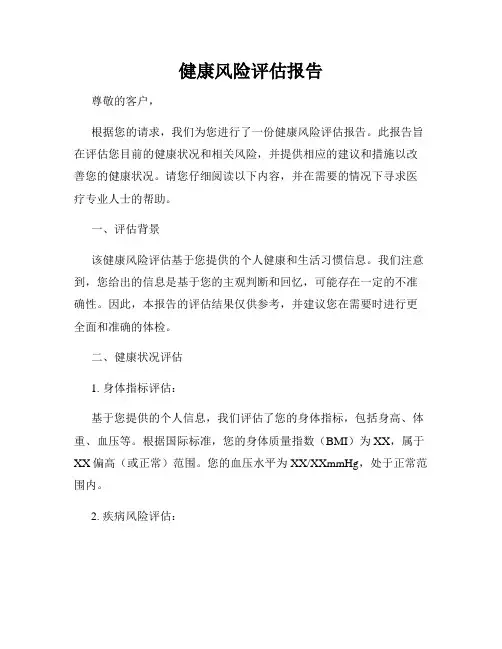 健康风险评估报告

尊敬的客户，

根据您的请求，我们为您进行了一份健康风险评估报告。此报告旨在评估您目前的健康状况和相关风险，并提供相应的建议和措施以改善您的健康状况。请您仔细阅读以下内容，并在需要的情况下寻求医疗专业人士的帮助。

一、评估背景

该健康风险评估基于您提供的个人健康和生活习惯信息。我们注意到，您给出的信息是基于您的主观判断和回忆，可能存在一定的不准确性。因此，本报告的评估结果仅供参考，并建议您在需要时进行更全面和准确的体检。

二、健康状况评估

1. 身体指标评估：

基于您提供的个人信息，我们评估了您的身体指标，包括身高、体重、血压等。根据国际标准，您的身体质量指数（BMI）为XX，属于XX偏高（或正常）范围。您的血压水平为XX/XXmmHg，处于正常范围内。

2. 疾病风险评估：